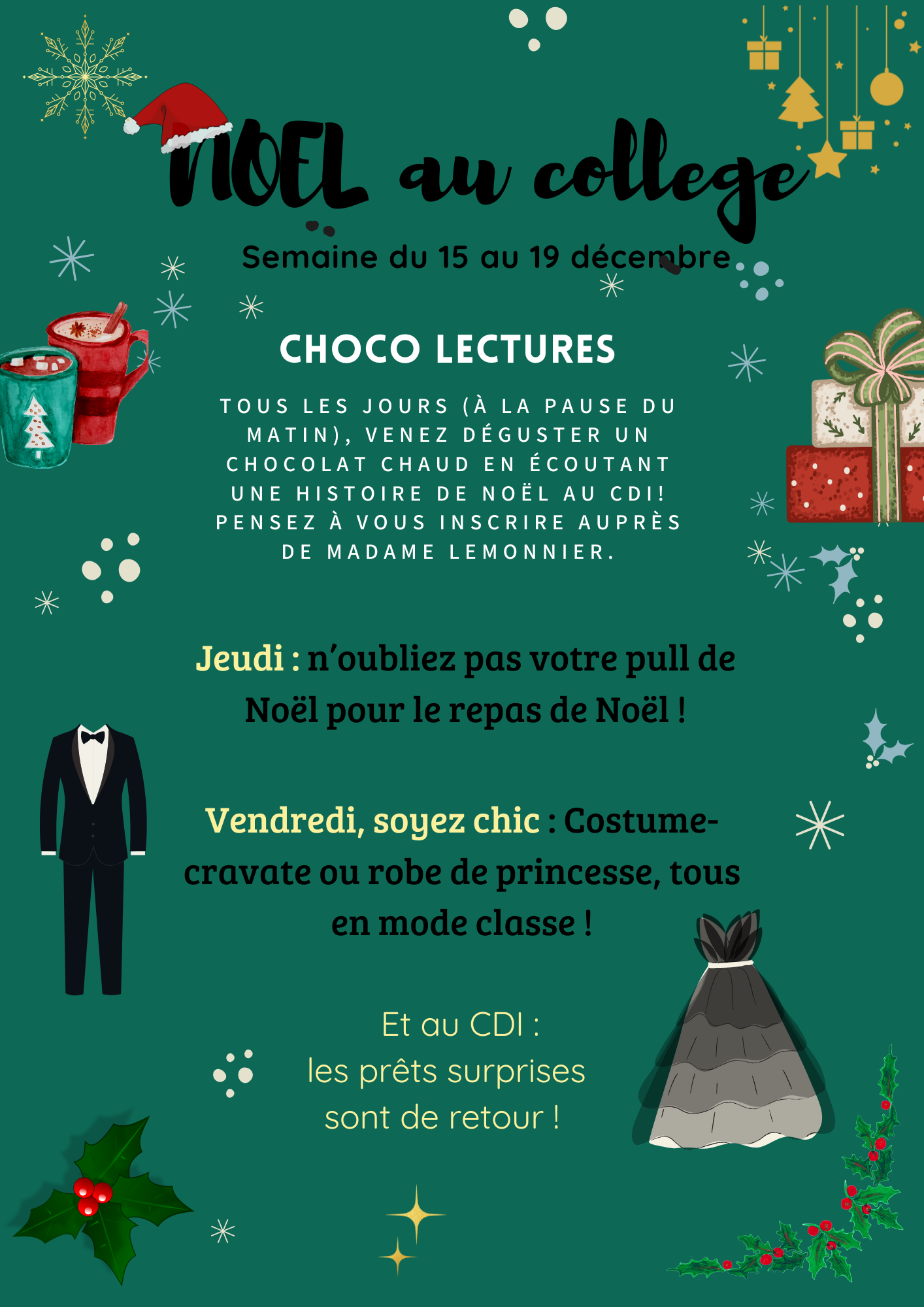 NOEL au college

Semaine du 15 au 19 décembre

CHOCO LECTURES

TOUS LES JOURS (À LA PAUSE DU MATIN), VENEZ DÉGUSTER UN CHOCOLAT CHAUD EN ÉCOUTANT UNE HISTOIRE DE NOËL AU CDI! PENSEZ À VOUS INSCRIRE AUPRÈS DE MADAME LEMONNIER.

Jeudi : n'oubliez pas votre pull de Noël pour le repas de Noël !

Vendredi, soyez chic : Costume-cravate ou robe de princesse, tous en mode classe !

Et au CDI :
les prêts surprises
sont de retour !